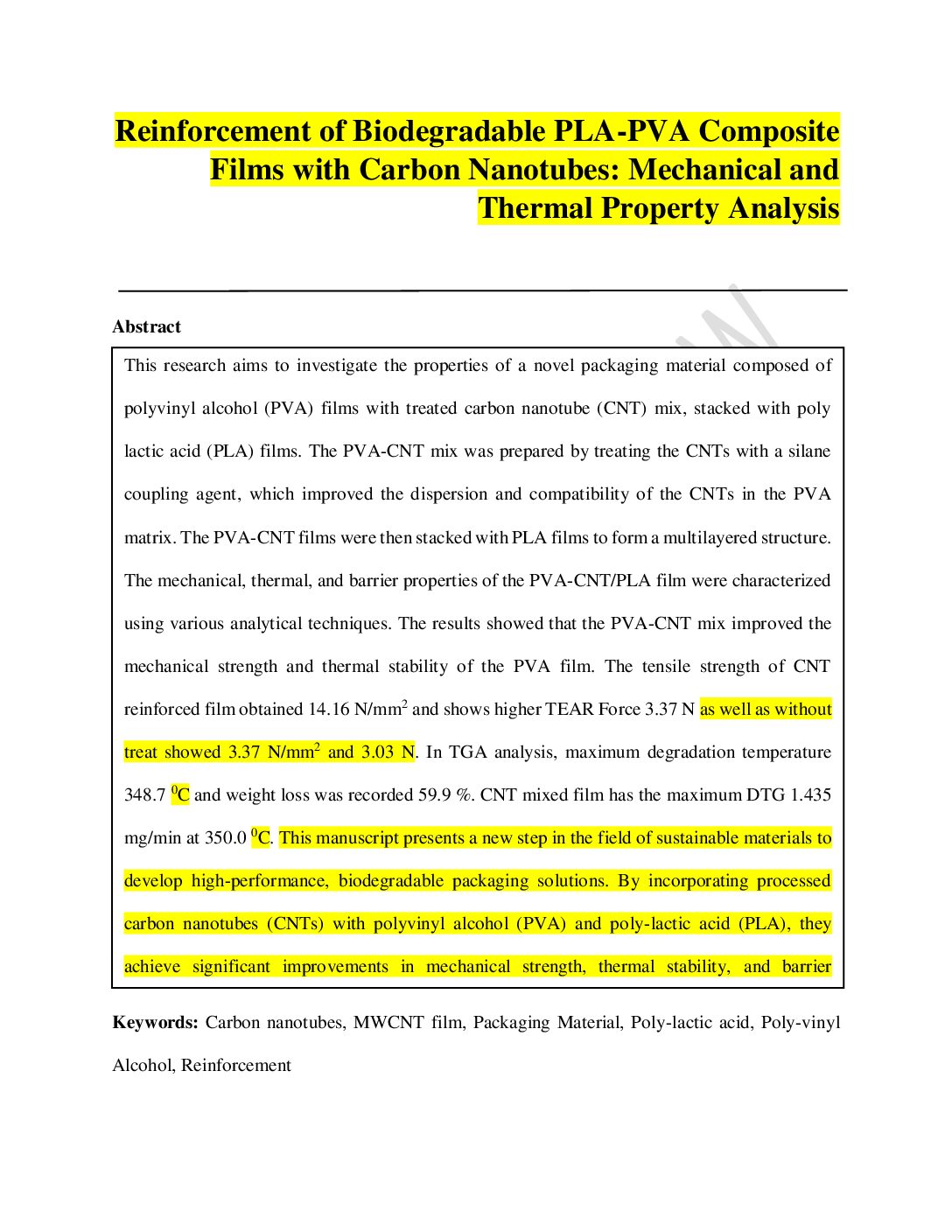 Reinforcement of Biodegradable PLA-PVA Composite Films with Carbon Nanotubes: Mechanical and Thermal Property Analysis

Abstract

This research aims to investigate the properties of a novel packaging material composed of polyvinyl alcohol (PVA) films with treated carbon nanotube (CNT) mix, stacked with poly lactic acid (PLA) films. The PVA-CNT mix was prepared by treating the CNTs with a silane coupling agent, which improved the dispersion and compatibility of the CNTs in the PVA matrix. The PVA-CNT films were then stacked with PLA films to form a multilayered structure. The mechanical, thermal, and barrier properties of the PVA-CNT/PLA film were characterized using various analytical techniques. The results showed that the PVA-CNT mix improved the mechanical strength and thermal stability of the PVA film. The tensile strength of CNT reinforced film obtained 14.16 N/mm$^2$ and shows higher TEAR Force 3.37 N as well as without treat showed 3.37 N/mm$^2$ and 3.03 N. In TGA analysis, maximum degradation temperature 348.7 $^0$C and weight loss was recorded 59.9 %. CNT mixed film has the maximum DTG 1.435 mg/min at 350.0 $^0$C. This manuscript presents a new step in the field of sustainable materials to develop high-performance, biodegradable packaging solutions. By incorporating processed carbon nanotubes (CNTs) with polyvinyl alcohol (PVA) and poly-lactic acid (PLA), they achieve significant improvements in mechanical strength, thermal stability, and barrier

Keywords: Carbon nanotubes, MWCNT film, Packaging Material, Poly-lactic acid, Poly-vinyl Alcohol, Reinforcement